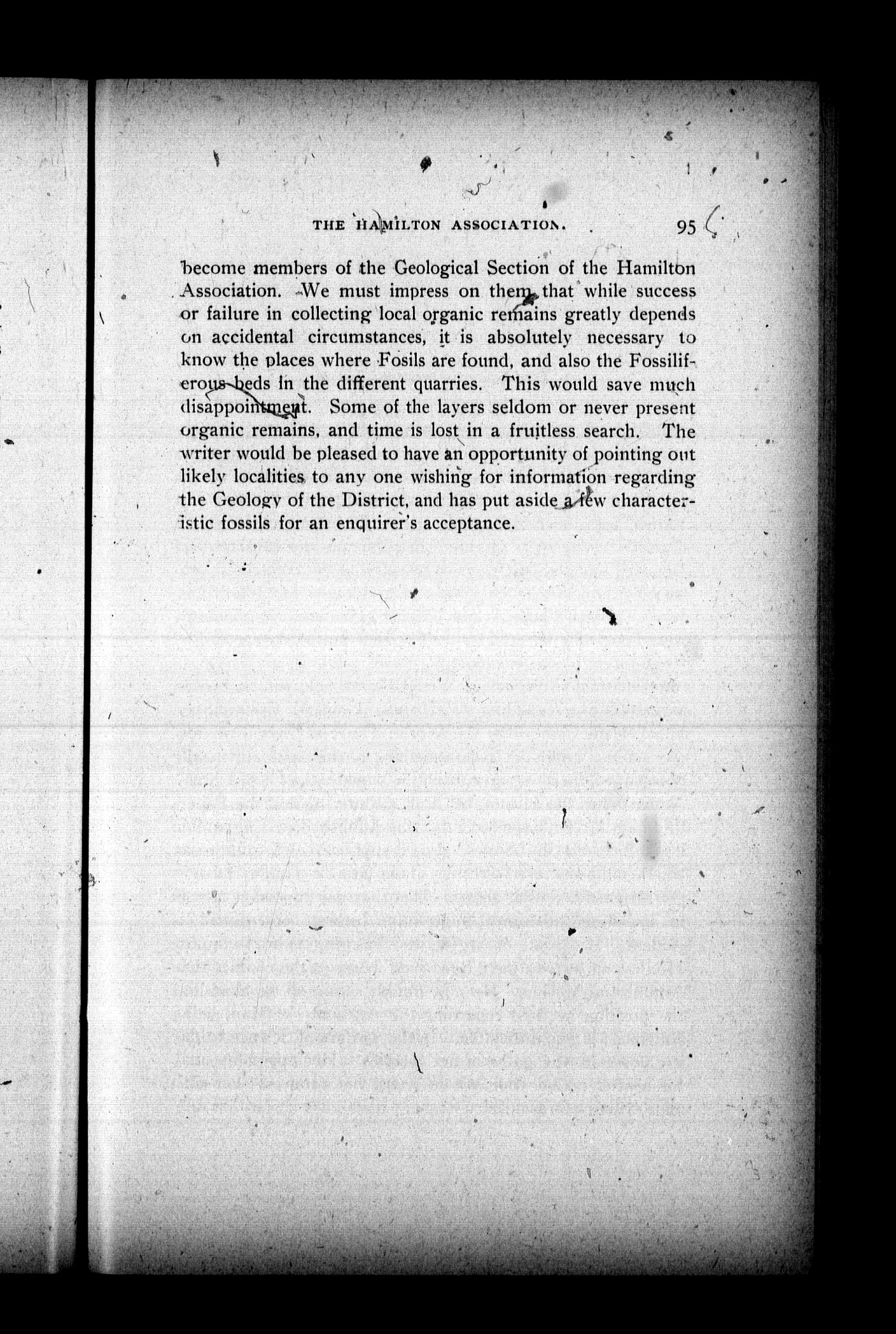 THE HAMILTON ASSOCIATION. 95

become members of the Geological Section of the Hamilton Association. We must impress on them that while success or failure in collecting local organic remains greatly depends on accidental circumstances, it is absolutely necessary to know the places where Fosils are found, and also the Fossiliferous beds in the different quarries. This would save much disappointment. Some of the layers seldom or never present organic remains, and time is lost in a fruitless search. The writer would be pleased to have an opportunity of pointing out likely localities to any one wishing for information regarding the Geology of the District, and has put aside a few characteristic fossils for an enquirer's acceptance.